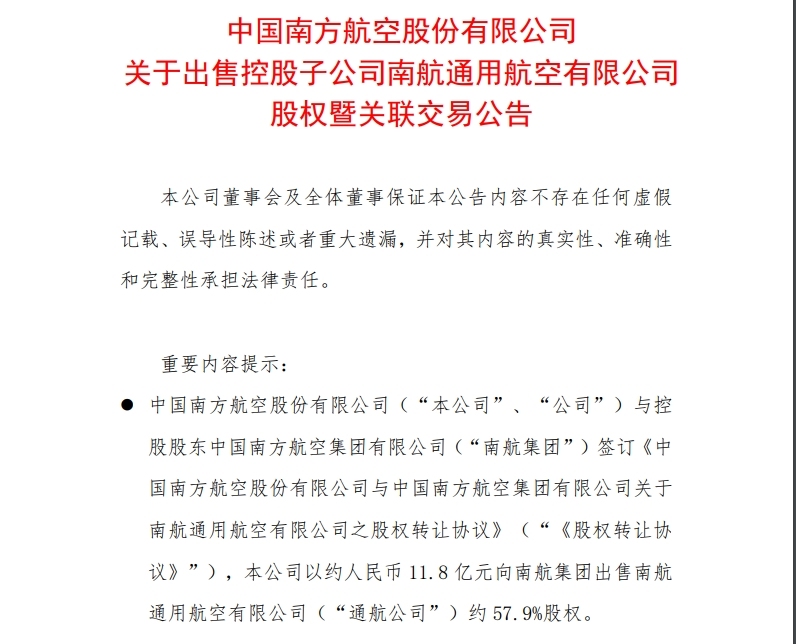 中国南方航空股份有限公司
关于出售控股子公司南航通用航空有限公司
股权暨关联交易公告

本公司董事会及全体董事保证本公告内容不存在任何虚假记载、误导性陈述或者重大遗漏，并对其内容的真实性、准确性和完整性承担法律责任。

重要内容提示：

● 中国南方航空股份有限公司（“本公司”、“公司”）与控股股东中国南方航空集团有限公司（“南航集团”）签订《中国南方航空股份有限公司与中国南方航空集团有限公司关于南航通用航空有限公司之股权转让协议》（“《股权转让协议》”），本公司以约人民币 11.8 亿元向南航集团出售南航通用航空有限公司（“通航公司”）约 57.9%股权。